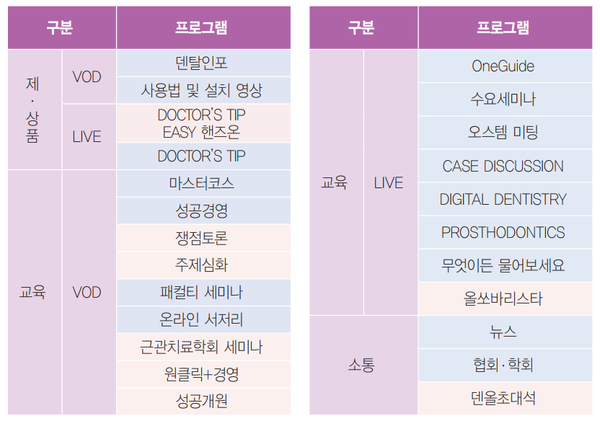 | 구분 | | 프로그램 |
|---|---|---|
| 제·상품 | VOD | 덴탈인포 |
| | | 사용법 및 설치 영상 |
| | LIVE | DOCTOR'S TIP EASY 핸즈온 |
| | | DOCTOR'S TIP |
| 교육 | VOD | 마스터코스 |
| | | 성공경영 |
| | | 쟁점토론 |
| | | 주제심화 |
| | | 패컬티 세미나 |
| | | 온라인 서저리 |
| | | 근관치료학회 세미나 |
| | | 원클릭+경영 |
| | | 성공개원 |

| 구분 | | 프로그램 |
|---|---|---|
| 교육 | LIVE | OneGuide |
| | | 수요세미나 |
| | | 오스템 미팅 |
| | | CASE DISCUSSION |
| | | DIGITAL DENTISTRY |
| | | PROSTHODONTICS |
| | | 무엇이든 물어보세요 |
| | | 올쏘바리스타 |
| 소통 | | 뉴스 |
| | | 협회·학회 |
| | | 덴올초대석 |